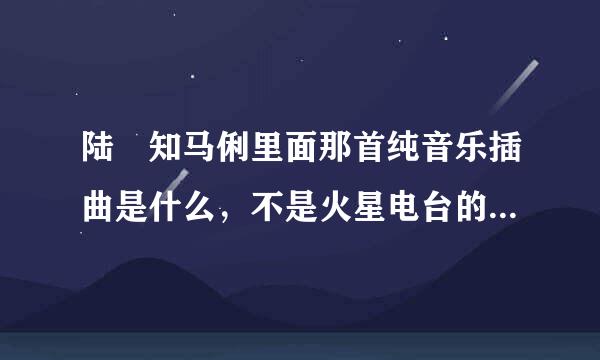 陆　知马俐里面那首纯音乐插曲是什么，不是火星电台的...